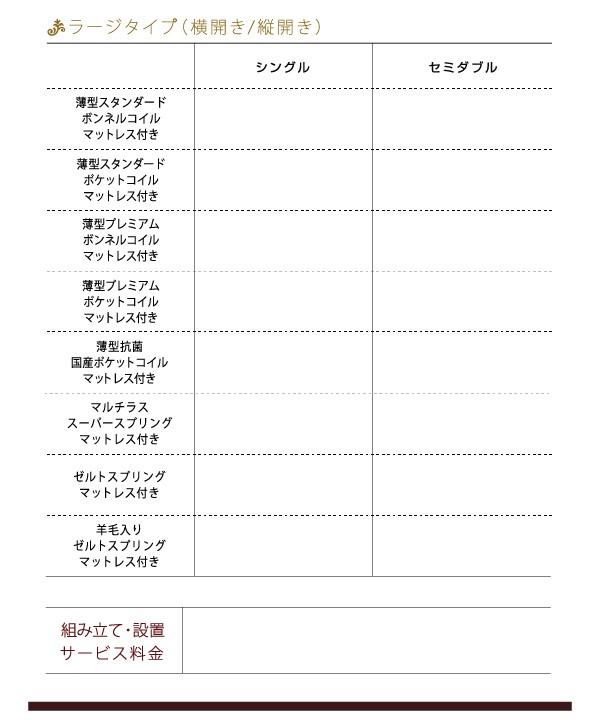 ラージタイプ（横開き/縦開き）

| | シングル | セミダブル |
|---|---|---|
| 薄型スタンダード ボンネルコイル マットレス付き | | |
| 薄型スタンダード ポケットコイル マットレス付き | | |
| 薄型プレミアム ボンネルコイル マットレス付き | | |
| 薄型プレミアム ポケットコイル マットレス付き | | |
| 薄型抗菌 国産ポケットコイル マットレス付き | | |
| マルチラス スーパースプリング マットレス付き | | |
| ゼルトスプリング マットレス付き | | |
| 羊毛入り ゼルトスプリング マットレス付き | | |

| 組み立て・設置 サービス料金 | |
|---|---|